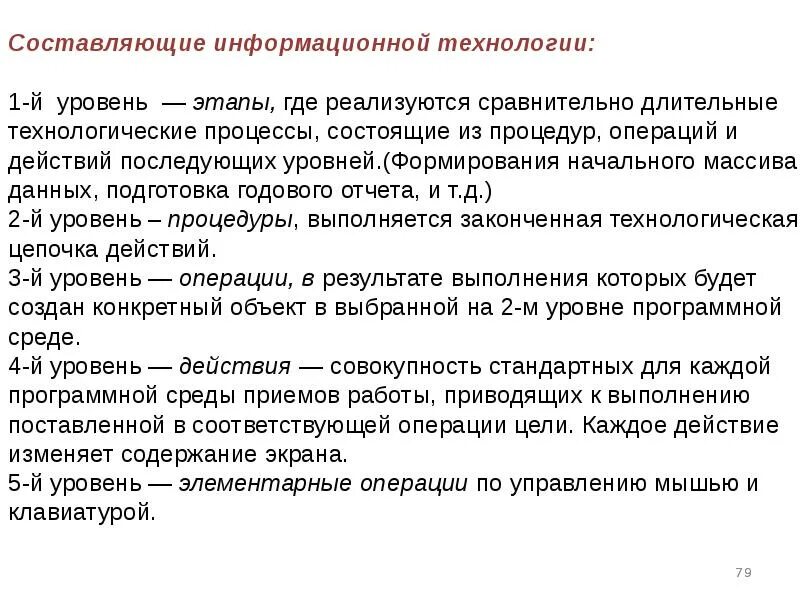 Составляющие информационной технологии:

1-й уровень — этапы, где реализуются сравнительно длительные технологические процессы, состоящие из процедур, операций и действий последующих уровней.(Формирования начального массива данных, подготовка годового отчета, и т.д.)
2-й уровень – процедуры, выполняется законченная технологическая цепочка действий.
3-й уровень — операции, в результате выполнения которых будет создан конкретный объект в выбранной на 2-м уровне программной среде.
4-й уровень — действия — совокупность стандартных для каждой программной среды приемов работы, приводящих к выполнению поставленной в соответствующей операции цели. Каждое действие изменяет содержание экрана.
5-й уровень — элементарные операции по управлению мышью и клавиатурой.

79